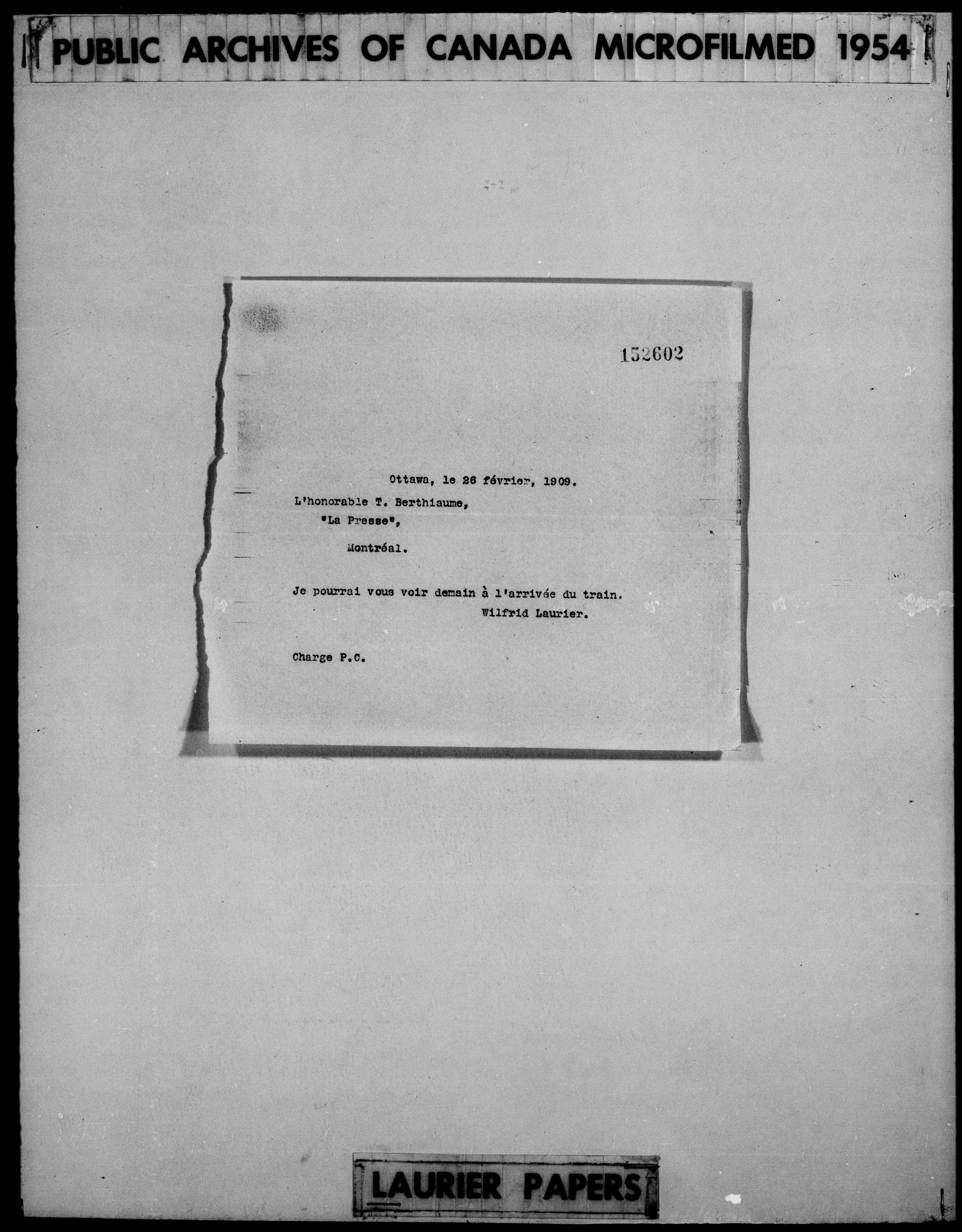 PUBLIC ARCHIVES OF CANADA MICROFILMED 1954

152602

Ottawa, le 26 février, 1909.

L'honorable T. Berthiaume,
"La Presse",
Montréal.

Je pourrai vous voir demain à l'arrivée du train.
Wilfrid Laurier.

Charge P.C.

LAURIER PAPERS